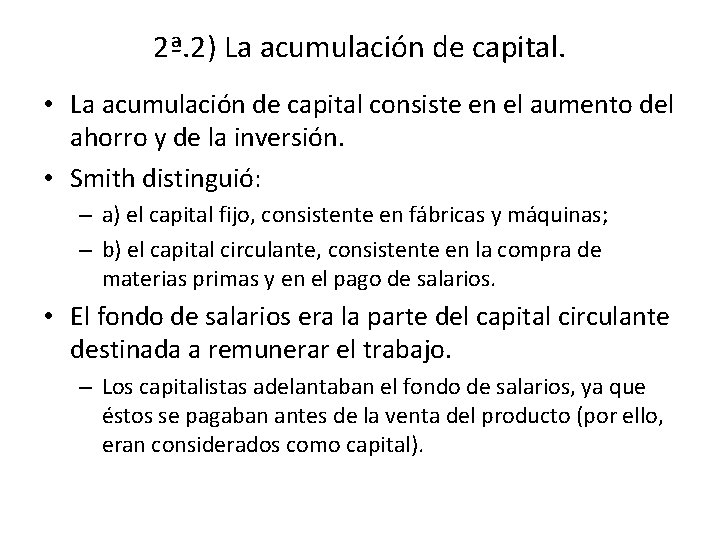 2ª.2) La acumulación de capital.

• La acumulación de capital consiste en el aumento del ahorro y de la inversión.

• Smith distinguió:

– a) el capital fijo, consistente en fábricas y máquinas;

– b) el capital circulante, consistente en la compra de materias primas y en el pago de salarios.

• El fondo de salarios era la parte del capital circulante destinada a remunerar el trabajo.

– Los capitalistas adelantaban el fondo de salarios, ya que éstos se pagaban antes de la venta del producto (por ello, eran considerados como capital).